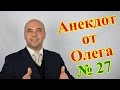 Анекдот от Олега № 27